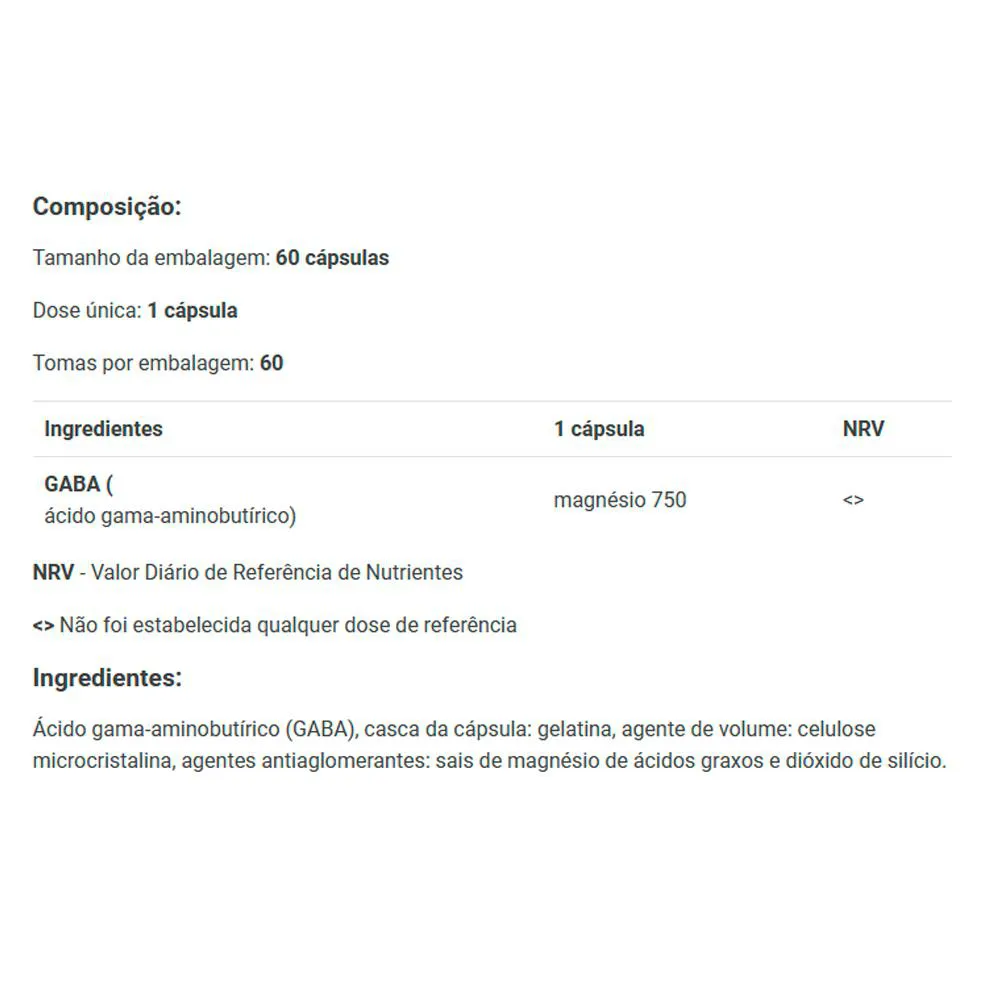 Composição:

Tamanho da embalagem: 60 cápsulas

Dose única: 1 cápsula

Tomas por embalagem: 60

| Ingredientes | 1 cápsula | NRV |
|---|---|---|
| GABA ( ácido gama-aminobutírico) | magnésio 750 | <> |

NRV - Valor Diário de Referência de Nutrientes

<> Não foi estabelecida qualquer dose de referência

Ingredientes:

Ácido gama-aminobutírico (GABA), casca da cápsula: gelatina, agente de volume: celulose microcristalina, agentes antiaglomerantes: sais de magnésio de ácidos graxos e dióxido de silício.